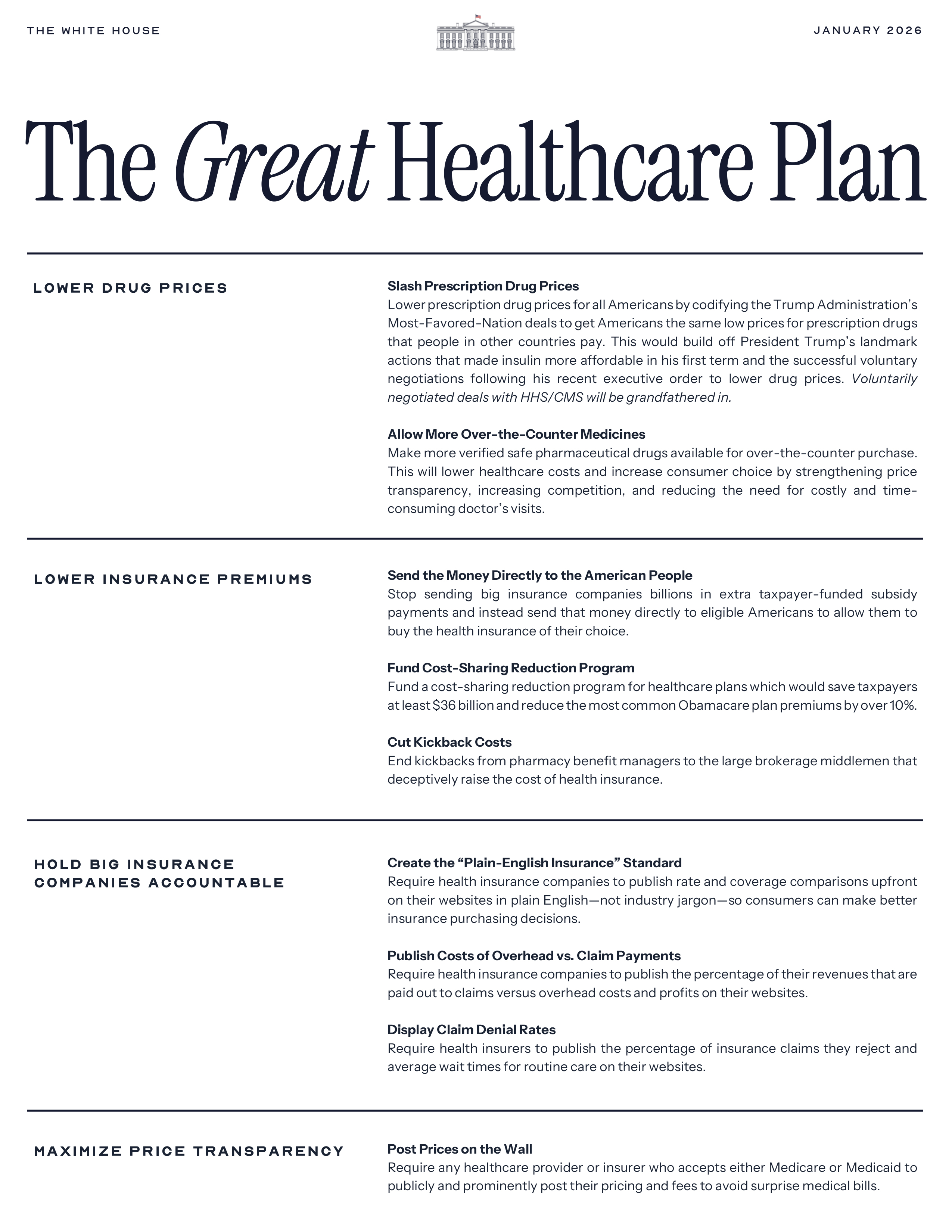 THE WHITE HOUSE

JANUARY 2026

The Great Healthcare Plan

LOWER DRUG PRICES

Slash Prescription Drug Prices
Lower prescription drug prices for all Americans by codifying the Trump Administration's Most-Favored-Nation deals to get Americans the same low prices for prescription drugs that people in other countries pay. This would build off President Trump's landmark actions that made insulin more affordable in his first term and the successful voluntary negotiations following his recent executive order to lower drug prices. Voluntarily negotiated deals with HHS/CMS will be grandfathered in.

Allow More Over-the-Counter Medicines
Make more verified safe pharmaceutical drugs available for over-the-counter purchase. This will lower healthcare costs and increase consumer choice by strengthening price transparency, increasing competition, and reducing the need for costly and time-consuming doctor's visits.

LOWER INSURANCE PREMIUMS

Send the Money Directly to the American People
Stop sending big insurance companies billions in extra taxpayer-funded subsidy payments and instead send that money directly to eligible Americans to allow them to buy the health insurance of their choice.

Fund Cost-Sharing Reduction Program
Fund a cost-sharing reduction program for healthcare plans which would save taxpayers at least $36 billion and reduce the most common Obamacare plan premiums by over 10%.

Cut Kickback Costs
End kickbacks from pharmacy benefit managers to the large brokerage middlemen that deceptively raise the cost of health insurance.

HOLD BIG INSURANCE COMPANIES ACCOUNTABLE

Create the "Plain-English Insurance" Standard
Require health insurance companies to publish rate and coverage comparisons upfront on their websites in plain English—not industry jargon—so consumers can make better insurance purchasing decisions.

Publish Costs of Overhead vs. Claim Payments
Require health insurance companies to publish the percentage of their revenues that are paid out to claims versus overhead costs and profits on their websites.

Display Claim Denial Rates
Require health insurers to publish the percentage of insurance claims they reject and average wait times for routine care on their websites.

MAXIMIZE PRICE TRANSPARENCY

Post Prices on the Wall
Require any healthcare provider or insurer who accepts either Medicare or Medicaid to publicly and prominently post their pricing and fees to avoid surprise medical bills.